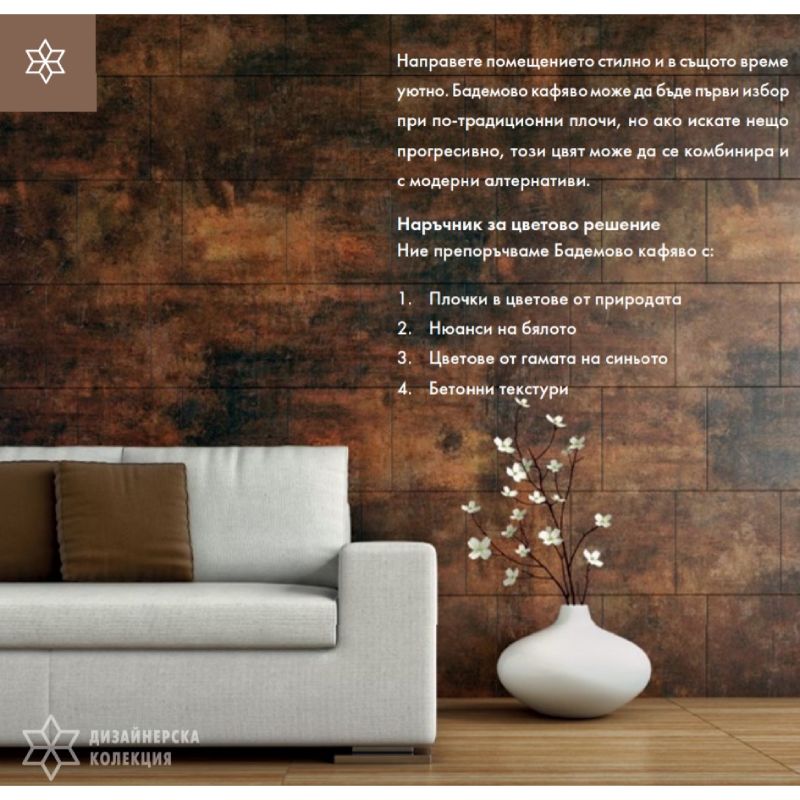 Направете помещението стилно и в същото време уютно. Бадемово кафяво може да бъде първи избор при по-традиционни плочи, но ако искате нещо прогресивно, този цвят може да се комбинира и с модерни алтернативи.

Наръчник за цветово решение
Ние препоръчваме Бадемово кафяво с:

1. Плочки в цветове от природата
2. Нюанси на бялото
3. Цветове от гамата на синьото
4. Бетонни текстури

ДИЗАЙНЕРСКА
КОЛЕКЦИЯ